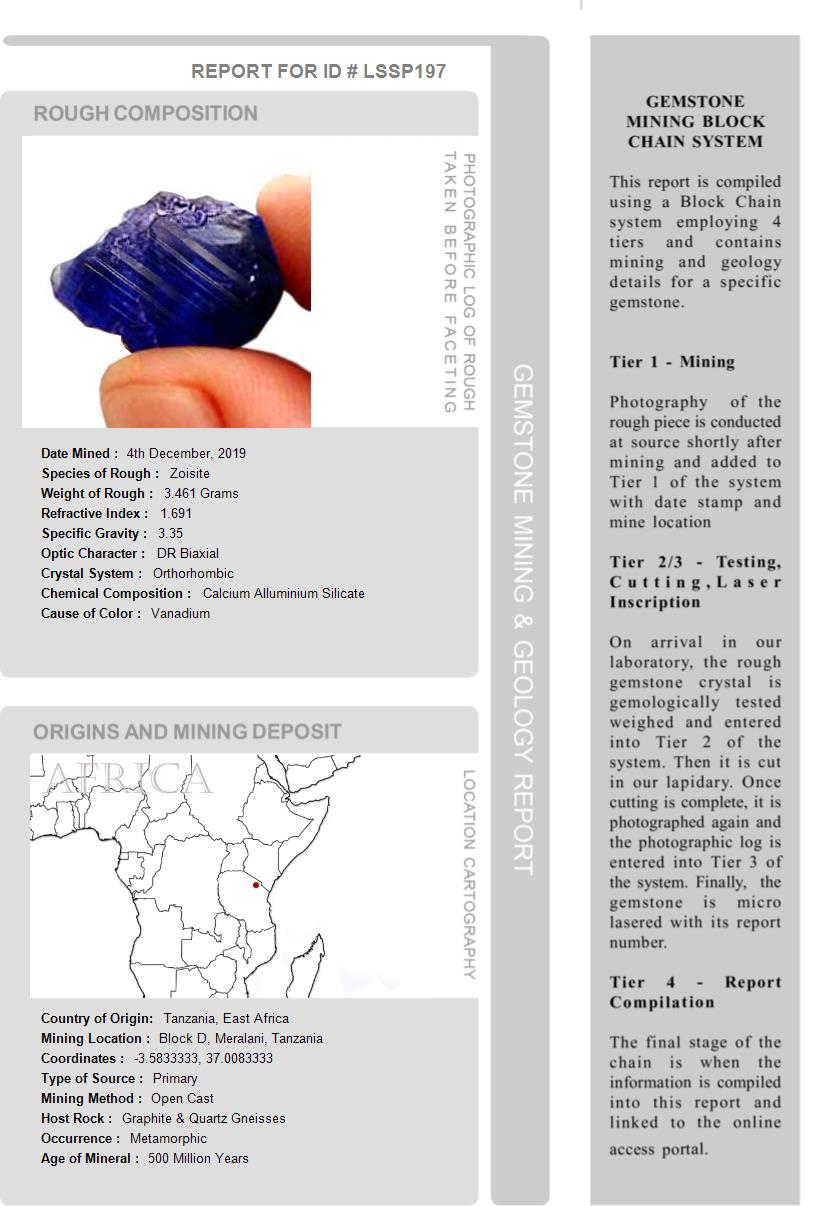 REPORT FOR ID # LSSP197

ROUGH COMPOSITION

PHOTOGRAPHIC LOG OF ROUGH TAKEN BEFORE FACETING

Date Mined : 4th December, 2019
Species of Rough : Zoisite
Weight of Rough : 3.461 Grams
Refractive Index : 1.691
Specific Gravity : 3.35
Optic Character : DR Biaxial
Crystal System : Orthorhombic
Chemical Composition : Calcium Alluminium Silicate
Cause of Color : Vanadium

ORIGINS AND MINING DEPOSIT

AFRICA

LOCATION CARTOGRAPHY

Country of Origin: Tanzania, East Africa
Mining Location : Block D, Meralani, Tanzania
Coordinates : -3.5833333, 37.0083333
Type of Source : Primary
Mining Method : Open Cast
Host Rock : Graphite & Quartz Gneisses
Occurrence : Metamorphic
Age of Mineral : 500 Million Years

GEMSTONE MINING & GEOLOGY REPORT

GEMSTONE MINING BLOCK CHAIN SYSTEM

This report is compiled using a Block Chain system employing 4 tiers and contains mining and geology details for a specific gemstone.

Tier 1 - Mining

Photography of the rough piece is conducted at source shortly after mining and added to Tier 1 of the system with date stamp and mine location

Tier 2/3 - Testing, Cutting, Laser Inscription

On arrival in our laboratory, the rough gemstone crystal is gemologically tested weighed and entered into Tier 2 of the system. Then it is cut in our lapidary. Once cutting is complete, it is photographed again and the photographic log is entered into Tier 3 of the system. Finally, the gemstone is micro lasered with its report number.

Tier 4 - Report Compilation

The final stage of the chain is when the information is compiled into this report and linked to the online access portal.